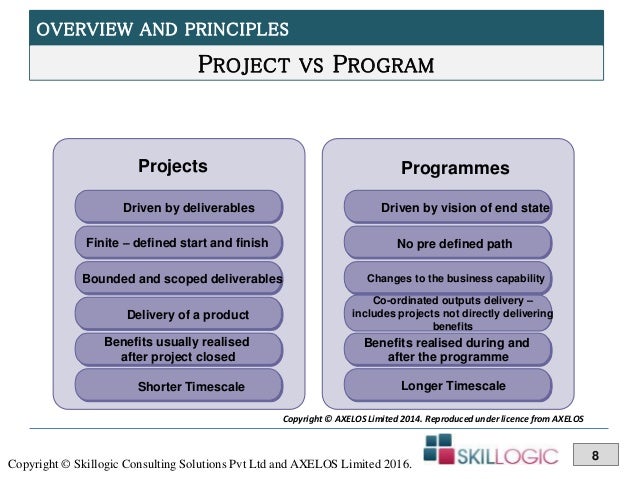 OVERVIEW AND PRINCIPLES

PROJECT VS PROGRAM

Projects

Driven by deliverables

Finite – defined start and finish

Bounded and scoped deliverables

Delivery of a product

Benefits usually realised after project closed

Shorter Timescale

Programmes

Driven by vision of end state

No pre defined path

Changes to the business capability

Co-ordinated outputs delivery – includes projects not directly delivering benefits

Benefits realised during and after the programme

Longer Timescale

Copyright © AXELOS Limited 2014. Reproduced under licence from AXELOS

Copyright © Skillogic Consulting Solutions Pvt Ltd and AXELOS Limited 2016.

SKILLOGIC

8